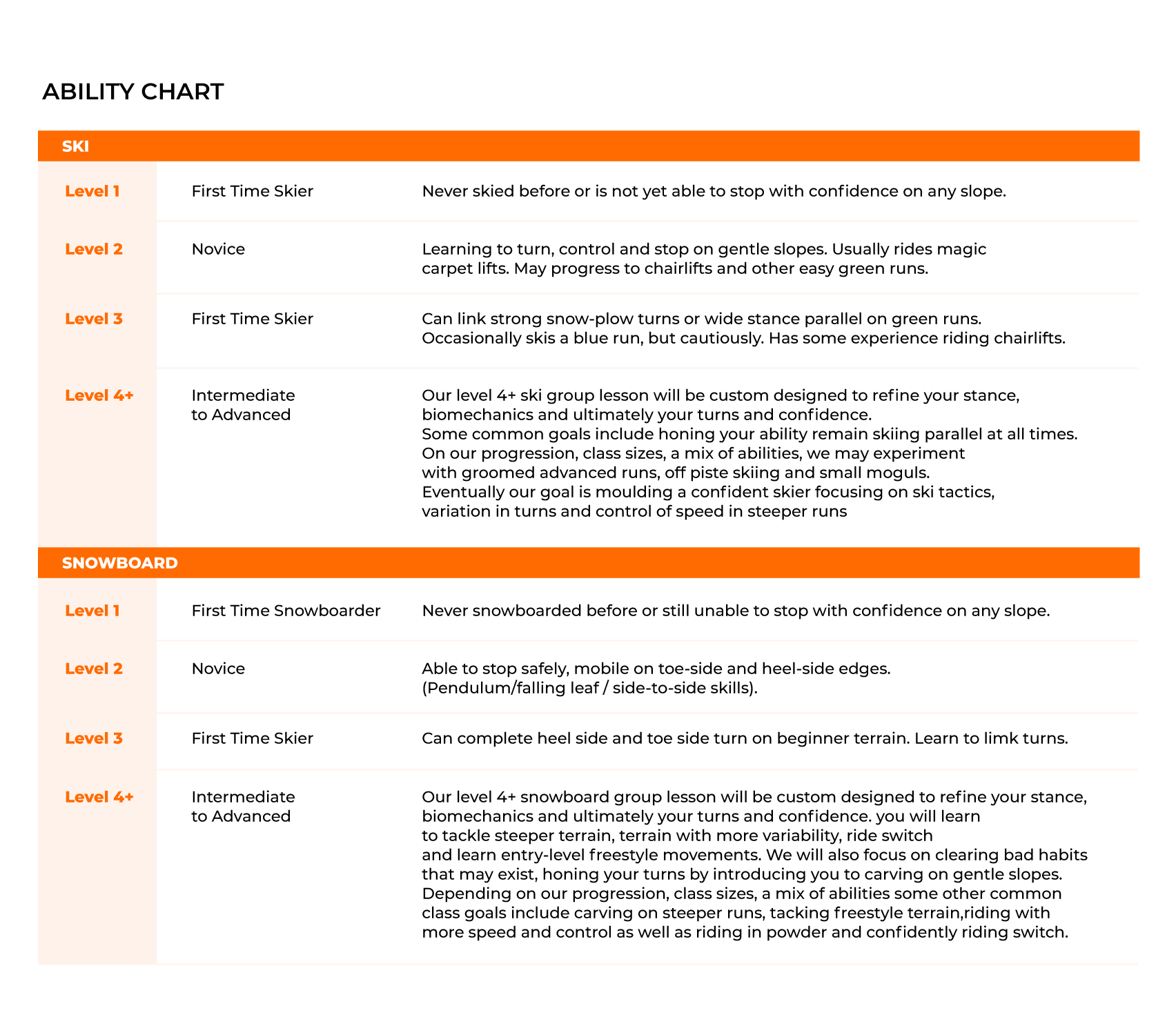 ABILITY CHART

| SKI | | |
|---|---|---|
| Level 1 | First Time Skier | Never skied before or is not yet able to stop with confidence on any slope. |
| Level 2 | Novice | Learning to turn, control and stop on gentle slopes. Usually rides magic carpet lifts. May progress to chairlifts and other easy green runs. |
| Level 3 | First Time Skier | Can link strong snow-plow turns or wide stance parallel on green runs. Occasionally skis a blue run, but cautiously. Has some experience riding chairlifts. |
| Level 4+ | Intermediate to Advanced | Our level 4+ ski group lesson will be custom designed to refine your stance, biomechanics and ultimately your turns and confidence. Some common goals include honing your ability remain skiing parallel at all times. On our progression, class sizes, a mix of abilities, we may experiment with groomed advanced runs, off piste skiing and small moguls. Eventually our goal is moulding a confident skier focusing on ski tactics, variation in turns and control of speed in steeper runs |

| SNOWBOARD | | |
|---|---|---|
| Level 1 | First Time Snowboarder | Never snowboarded before or still unable to stop with confidence on any slope. |
| Level 2 | Novice | Able to stop safely, mobile on toe-side and heel-side edges. (Pendulum/falling leaf / side-to-side skills). |
| Level 3 | First Time Skier | Can complete heel side and toe side turn on beginner terrain. Learn to limk turns. |
| Level 4+ | Intermediate to Advanced | Our level 4+ snowboard group lesson will be custom designed to refine your stance, biomechanics and ultimately your turns and confidence. you will learn to tackle steeper terrain, terrain with more variability, ride switch and learn entry-level freestyle movements. We will also focus on clearing bad habits that may exist, honing your turns by introducing you to carving on gentle slopes. Depending on our progression, class sizes, a mix of abilities some other common class goals include carving on steeper runs, tacking freestyle terrain,riding with more speed and control as well as riding in powder and confidently riding switch. |